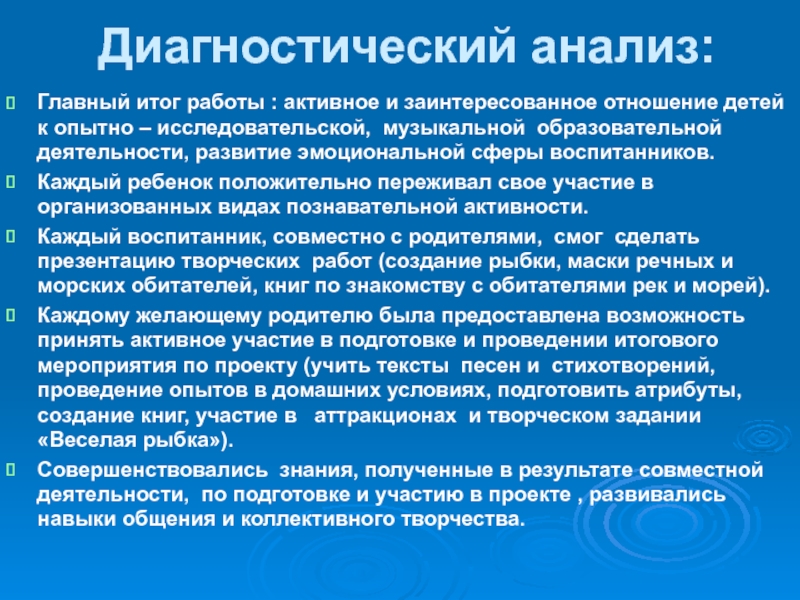 Диагностический анализ:

Главный итог работы : активное и заинтересованное отношение детей к опытно – исследовательской, музыкальной образовательной деятельности, развитие эмоциональной сферы воспитанников.

Каждый ребенок положительно переживал свое участие в организованных видах познавательной активности.

Каждый воспитанник, совместно с родителями, смог сделать презентацию творческих работ (создание рыбки, маски речных и морских обитателей, книг по знакомству с обитателями рек и морей).

Каждому желающему родителю была предоставлена возможность принять активное участие в подготовке и проведении итогового мероприятия по проекту (учить тексты песен и стихотворений, проведение опытов в домашних условиях, подготовить атрибуты, создание книг, участие в аттракционах и творческом задании «Веселая рыбка»).

Совершенствовались знания, полученные в результате совместной деятельности, по подготовке и участию в проекте , развивались навыки общения и коллективного творчества.